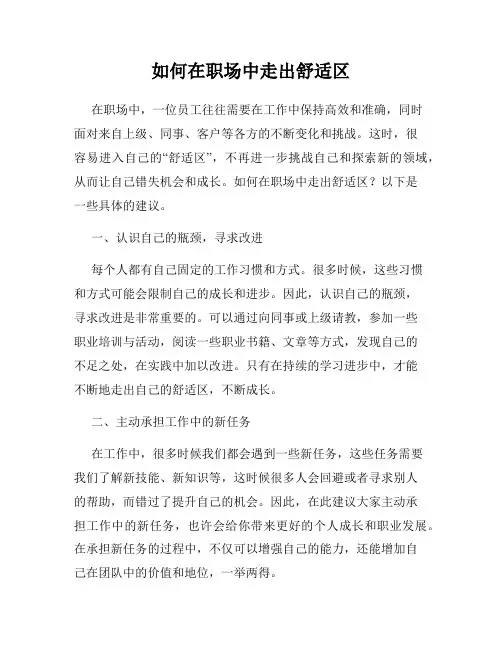 如何在职场中走出舒适区

在职场中，一位员工往往需要在工作中保持高效和准确，同时面对来自上级、同事、客户等各方的不断变化和挑战。这时，很容易进入自己的“舒适区”，不再进一步挑战自己和探索新的领域，从而让自己错失机会和成长。如何在职场中走出舒适区？以下是一些具体的建议。

一、认识自己的瓶颈，寻求改进

每个人都有自己固定的工作习惯和方式。很多时候，这些习惯和方式可能会限制自己的成长和进步。因此，认识自己的瓶颈，寻求改进是非常重要的。可以通过向同事或上级请教，参加一些职业培训与活动，阅读一些职业书籍、文章等方式，发现自己的不足之处，在实践中加以改进。只有在持续的学习进步中，才能不断地走出自己的舒适区，不断成长。

二、主动承担工作中的新任务

在工作中，很多时候我们都会遇到一些新任务，这些任务需要我们了解新技能、新知识等，这时候很多人会回避或者寻求别人的帮助，而错过了提升自己的机会。因此，在此建议大家主动承担工作中的新任务，也许会给你带来更好的个人成长和职业发展。在承担新任务的过程中，不仅可以增强自己的能力，还能增加自己在团队中的价值和地位，一举两得。